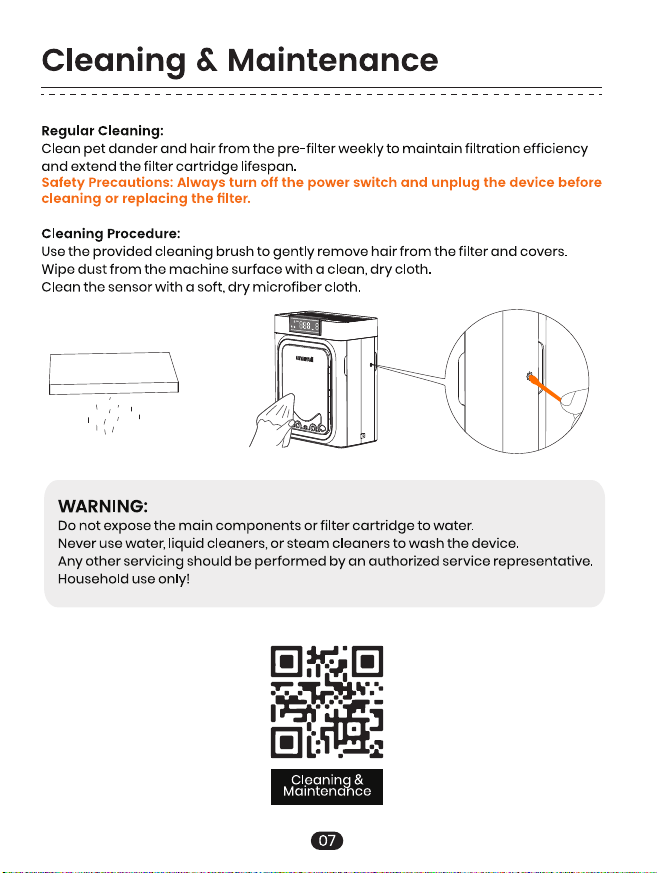 Cleaning & Maintenance

Regular Cleaning:
Clean pet dander and hair from the pre-filter weekly to maintain filtration efficiency and extend the filter cartridge lifespan.
Safety Precautions: Always turn off the power switch and unplug the device before cleaning or replacing the filter.

Cleaning Procedure:
Use the provided cleaning brush to gently remove hair from the filter and covers.
Wipe dust from the machine surface with a clean, dry cloth.
Clean the sensor with a soft, dry microfiber cloth.

WARNING:
Do not expose the main components or filter cartridge to water.
Never use water, liquid cleaners, or steam cleaners to wash the device.
Any other servicing should be performed by an authorized service representative.
Household use only!

Cleaning &
Maintenance

07